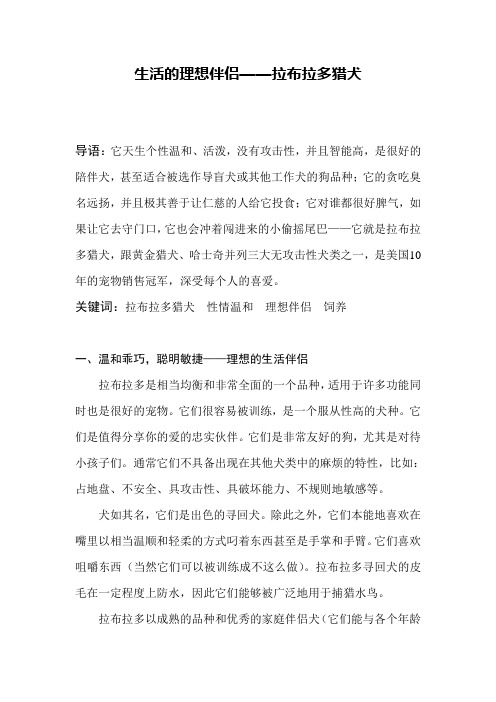 生活的理想伴侣——拉布拉多猎犬

导语：它天生个性温和、活泼，没有攻击性，并且智能高，是很好的陪伴犬，甚至适合被选作导盲犬或其他工作犬的狗品种；它的贪吃臭名远扬，并且极其善于让仁慈的人给它投食；它对谁都很好脾气，如果让它去守门口，它也会冲着闯进来的小偷摇尾巴——它就是拉布拉多猎犬，跟黄金猎犬、哈士奇并列三大无攻击性犬类之一，是美国10年的宠物销售冠军，深受每个人的喜爱。

关键词：拉布拉多猎犬　性情温和　理想伴侣　饲养

一、温和乖巧，聪明敏捷——理想的生活伴侣

拉布拉多是相当均衡和非常全面的一个品种，适用于许多功能同时也是很好的宠物。它们很容易被训练，是一个服从性高的犬种。它们是值得分享你的爱的忠实伙伴。它们是非常友好的狗，尤其是对待小孩子们。通常它们不具备出现在其他犬类中的麻烦的特性，比如：占地盘、不安全、具攻击性、具破坏能力、不规则地敏感等。

犬如其名，它们是出色的寻回犬。除此之外，它们本能地喜欢在嘴里以相当温顺和轻柔的方式叼着东西甚至是手掌和手臂。它们喜欢咀嚼东西（当然它们可以被训练成不这么做）。拉布拉多寻回犬的皮毛在一定程度上防水，因此它们能够被广泛地用于捕猎水鸟。

拉布拉多以成熟的品种和优秀的家庭伴侣犬（它们能与各个年龄